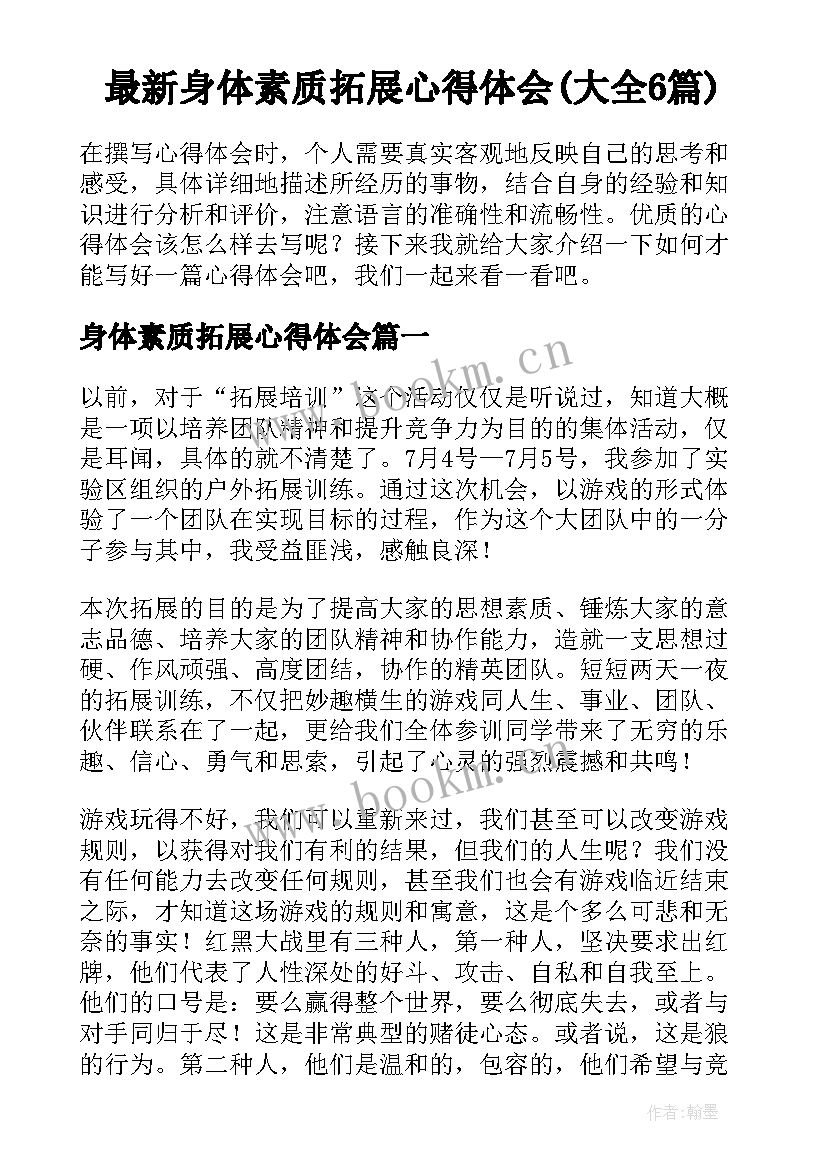 最新身体素质拓展心得体会(大全6篇)

在撰写心得体会时，个人需要真实客观地反映自己的思考和感受，具体详细地描述所经历的事物，结合自身的经验和知识进行分析和评价，注意语言的准确性和流畅性。优质的心得体会该怎么样去写呢？接下来我就给大家介绍一下如何才能写好一篇心得体会吧，我们一起来看一看吧。

身体素质拓展心得体会篇一

www.bookm.cn

以前，对于“拓展培训”这个活动仅仅是听说过，知道大概是一项以培养团队精神和提升竞争力为目的的集体活动，仅是耳闻，具体的就不清楚了。7月4号—7月5号，我参加了实验区组织的户外拓展训练。通过这次机会，以游戏的形式体验了一个团队在实现目标的过程，作为这个大团队中的一分子参与其中，我受益匪浅，感触良深！

本次拓展的目的是为了提高大家的思想素质、锤炼大家的意志品德、培养大家的团队精神和协作能力，造就一支思想过硬、作风顽强、高度团结，协作的精英团队。短短两天一夜的拓展训练，不仅把妙趣横生的游戏同人生、事业、团队、伙伴联系在了一起，更给我们全体参训同学带来了无穷的乐趣、信心、勇气和思索，引起了心灵的强烈震撼和共鸣！

www.bookm.cn

游戏玩得不好，我们可以重新来过，我们甚至可以改变游戏规则，以获得对我们有利的结果，但我们的人生呢？我们没有任何能力去改变任何规则，甚至我们也会有游戏临近结束之际，才知道这场游戏的规则和寓意，这是个多么可悲和无奈的事实！红黑大战里有三种人，第一种人，坚决要求出红牌，他们代表了人性深处的好斗、攻击、自私和自我至上。他们的口号是：要么赢得整个世界，要么彻底失去，或者与对手同归于尽！这是非常典型的赌徒心态。或者说，这是狼的行为。第二种人，他们是温和的，包容的，他们希望与竞

作者：翰墨